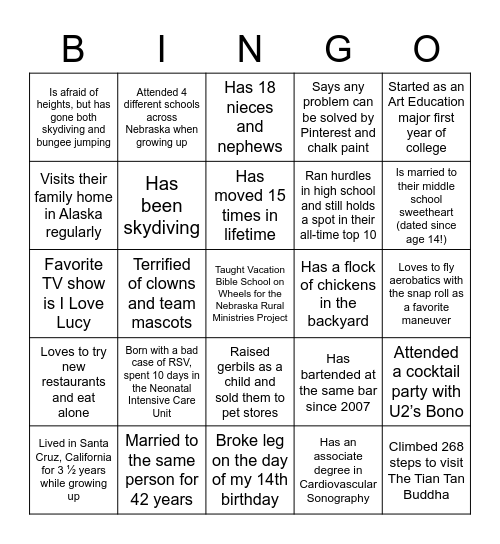 | B | I | N | G | O |
|---|---|---|---|---|
| Is afraid of heights, but has gone both skydiving and bungee jumping | Attended 4 different schools across Nebraska when growing up | Has 18 nieces and nephews | Says any problem can be solved by Pinterest and chalk paint | Started as an Art Education major first year of college |
| Visits their family home in Alaska regularly | Has been skydiving | Has moved 15 times in lifetime | Ran hurdles in high school and still holds a spot in their all-time top 10 | Is married to their middle school sweetheart (dated since age 14!) |
| Favorite TV show is I Love Lucy | Terrified of clowns and team mascots | Taught Vacation Bible School on Wheels for the Nebraska Rural Ministries Project | Has a flock of chickens in the backyard | Loves to fly aerobatics with the snap roll as a favorite maneuver |
| Loves to try new restaurants and eat alone | Born with a bad case of RSV, spent 10 days in the Neonatal Intensive Care Unit | Raised gerbils as a child and sold them to pet stores | Has bartended at the same bar since 2007 | Attended a cocktail party with U2's Bono |
| Lived in Santa Cruz, California for 3 ½ years while growing up | Married to the same person for 42 years | Broke leg on the day of my 14th birthday | Has an associate degree in Cardiovascular Sonography | Climbed 268 steps to visit The Tian Tan Buddha |